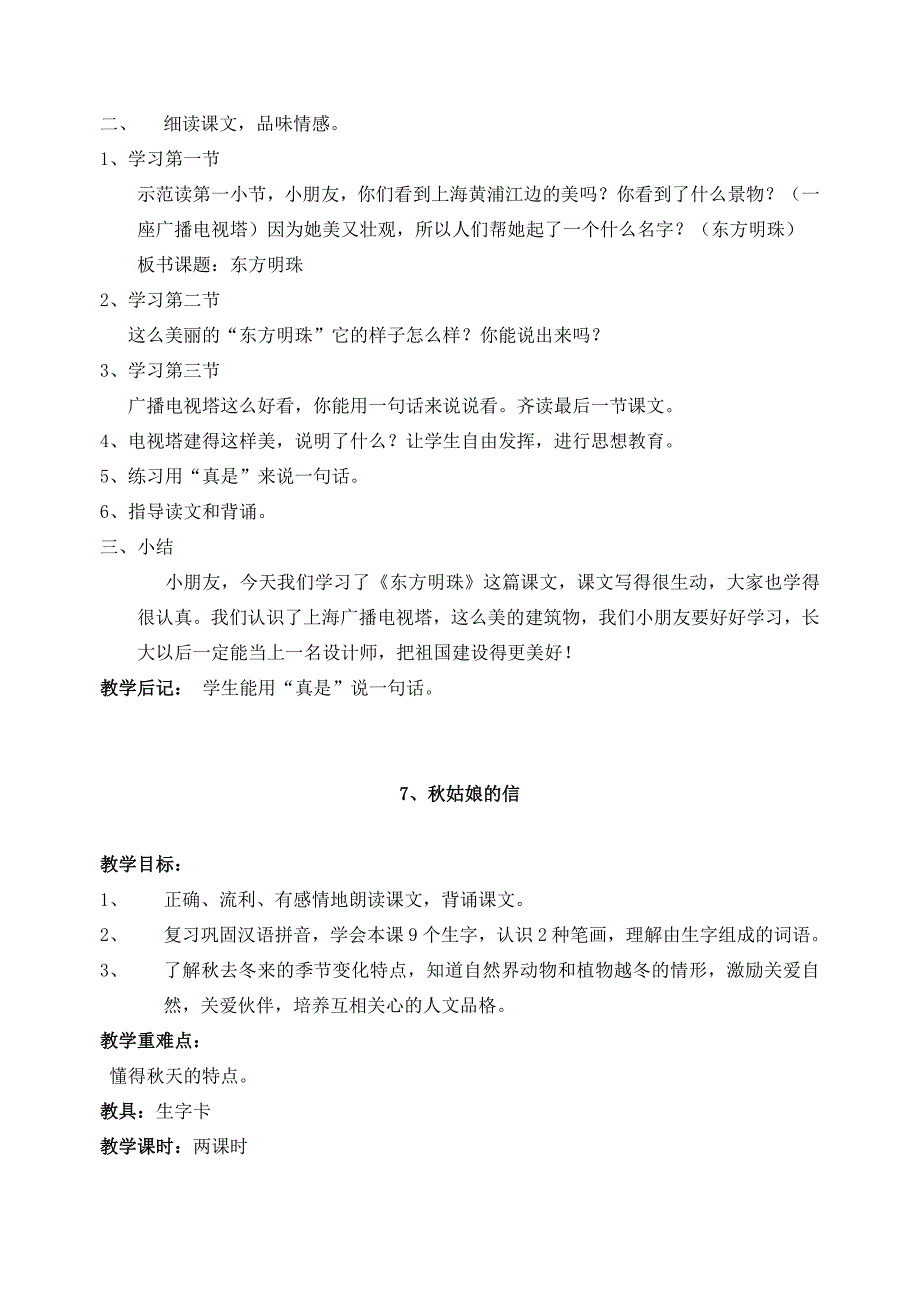 二、 细读课文，品味情感。

1、学习第一节

示范读第一小节，小朋友，你们看到上海黄浦江边的美吗？你看到了什么景物？（一座广播电视塔）因为她美又壮观，所以人们帮她起了一个什么名字？（东方明珠）

板书课题：东方明珠

2、学习第二节

这么美丽的“东方明珠”它的样子怎么样？你能说出来吗？

3、学习第三节

广播电视塔这么好看，你能用一句话来说说看。齐读最后一节课文。

4、电视塔建得这样美，说明了什么？让学生自由发挥，进行思想教育。

5、练习用“真是”来说一句话。

6、指导读文和背诵。

三、小结

小朋友，今天我们学习了《东方明珠》这篇课文，课文写得很生动，大家也学得很认真。我们认识了上海广播电视塔，这么美的建筑物，我们小朋友要好好学习，长大以后一定能当上一名设计师，把祖国建设得更美好！

教学后记： 学生能用“真是”说一句话。

7、秋姑娘的信

教学目标：

1、 正确、流利、有感情地朗读课文，背诵课文。

2、 复习巩固汉语拼音，学会本课 9 个生字，认识 2 种笔画，理解由生字组成的词语。

3、 了解秋去冬来的季节变化特点，知道自然界动物和植物越冬的情形，激励关爱自然，关爱伙伴，培养互相关心的人文品格。

教学重难点：

懂得秋天的特点。

教具：生字卡

教学课时：两课时